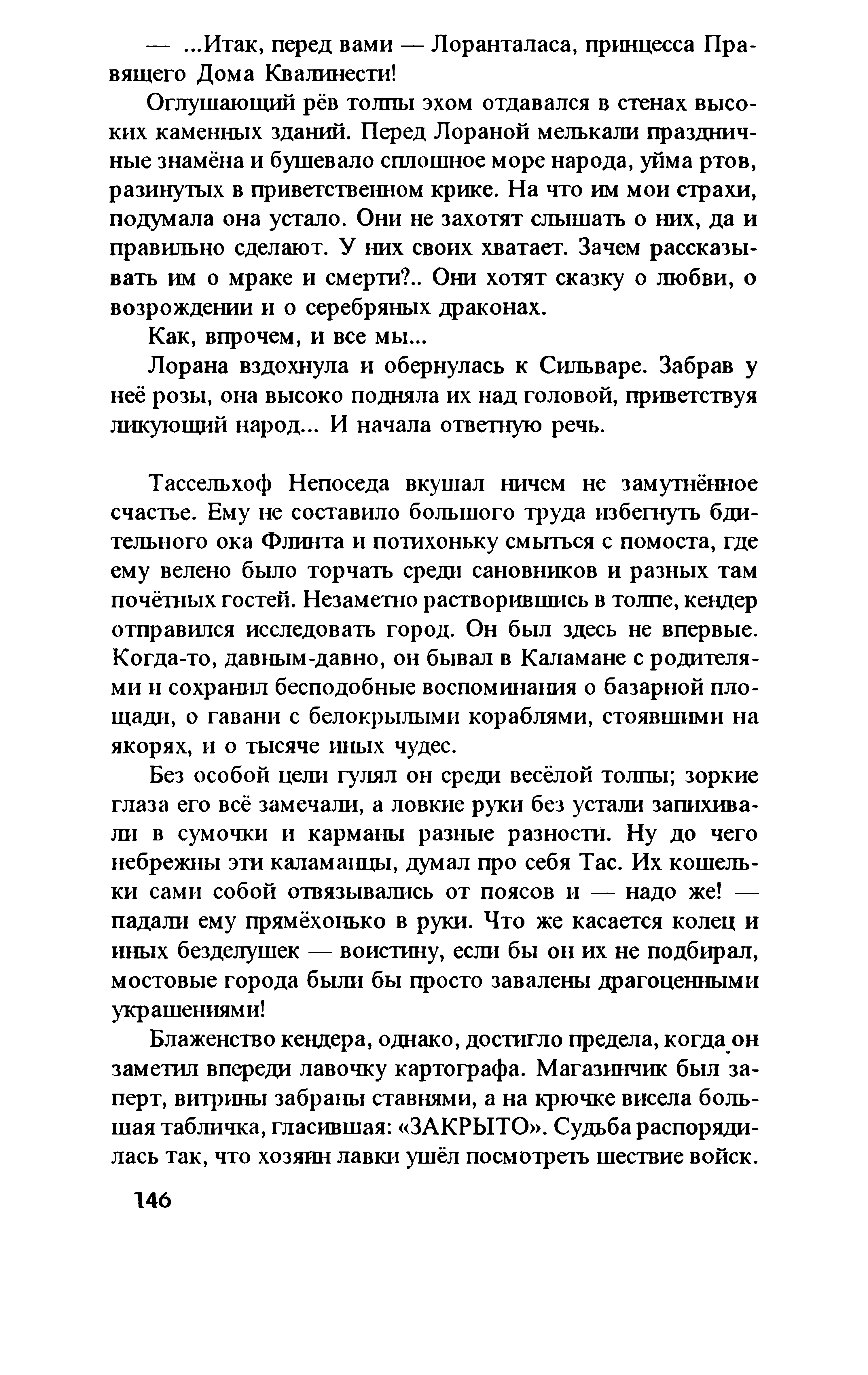 — ...Итак, перед вами — Лоранталаса, принцесса Правящего Дома Квалинести!

Оглушающий рёв толпы эхом отдавался в стенах высоких каменных зданий. Перед Лораной мелькали праздничные знамёна и бушевало сплошное море народа, уйма ртов, разинутых в приветственном крике. На что им мои страхи, подумала она устало. Они не захотят слышать о них, да и правильно сделают. У них своих хватает. Зачем рассказывать им о мраке и смерти?.. Они хотят сказку о любви, о возрождении и о серебряных драконах.

Как, впрочем, и все мы...

Лорана вздохнула и обернулась к Сильваре. Забрав у неё розы, она высоко подняла их над головой, приветствуя ликующий народ... И начала ответную речь.

Тассельхоф Непоседа вкушал ничем не замутнённое счастье. Ему не составило большого труда избегнуть бдительного ока Флинта и потихоньку смыться с помоста, где ему велено было торчать среди сановников и разных там почётных гостей. Незаметно растворившись в толпе, кендер отправился исследовать город. Он был здесь не впервые. Когда-то, давным-давно, он бывал в Каламане с родителями и сохранил бесподобные воспоминания о базарной площади, о гавани с белокрылыми кораблями, стоявшими на якорях, и о тысяче иных чудес.

Без особой цели гулял он среди весёлой толпы; зоркие глаза его всё замечали, а ловкие руки без устали запихивали в сумочки и карманы разные разности. Ну до чего небрежны эти каламанцы, думал про себя Тас. Их кошельки сами собой отвязывались от поясов и — надо же! — падали ему прямёхонько в руки. Что же касается колец и иных безделушек — воистину, если бы он их не подбирал, мостовые города были бы просто завалены драгоценными украшениями!

Блаженство кендера, однако, достигло предела, когда он заметил впереди лавочку картографа. Магазинчик был заперт, витрины забраны ставнями, а на крючке висела большая табличка, гласившая: «ЗАКРЫТО». Судьба распорядилась так, что хозяин лавки ушёл посмотреть шествие войск.

146